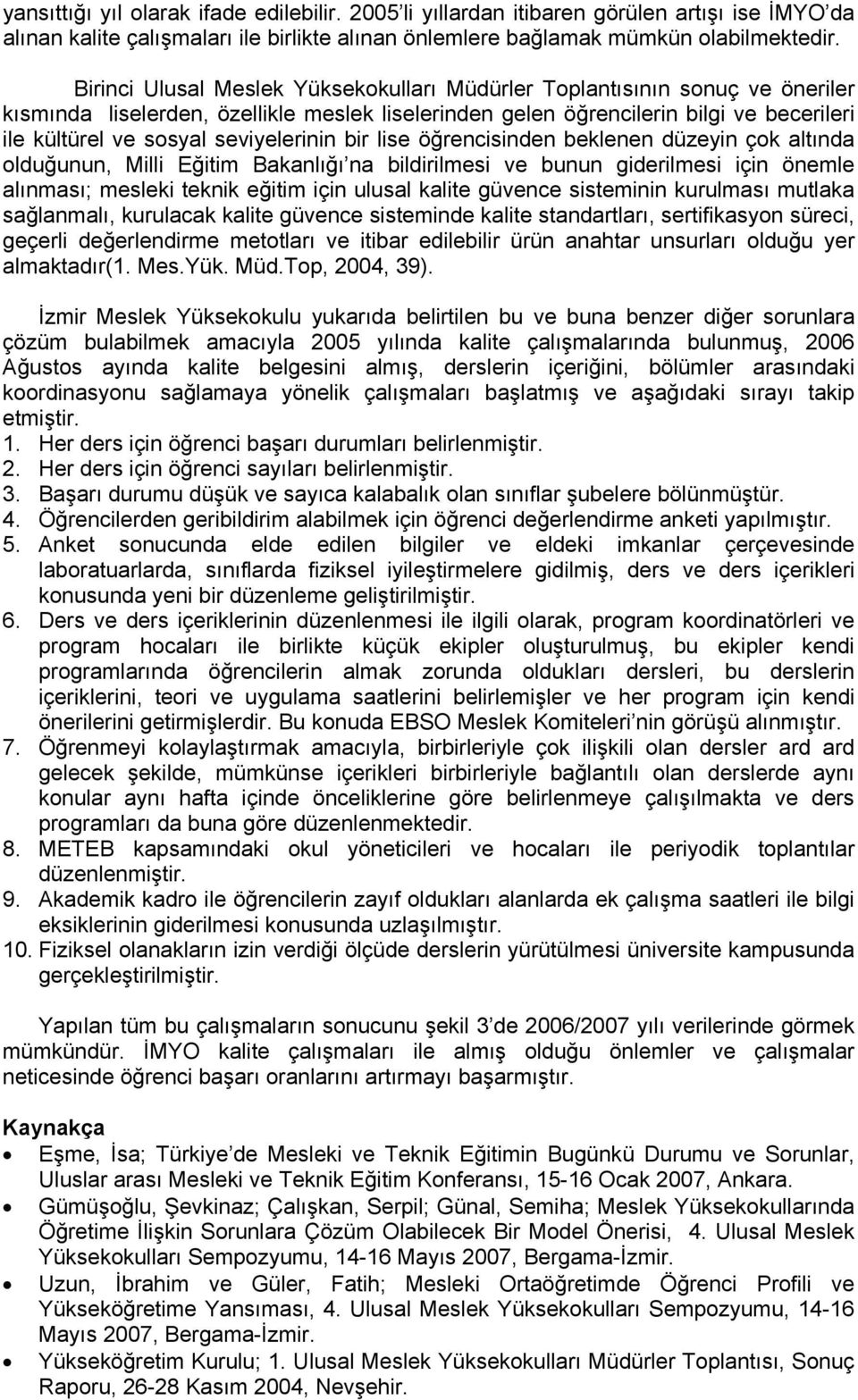 yansıttığı yıl olarak ifade edilebilir. 2005'li yıllardan itibaren görülen artışı ise İMYO'da alınan kalite çalışmaları ile birlikte alınan önlemlere bağlamak mümkün olabilmektedir.

Birinci Ulusal Meslek Yüksekokulları Müdürler Toplantısının sonuç ve öneriler kısmında liselerden, özellikle meslek liselerinden gelen öğrencilerin bilgi ve becerileri ile kültürel ve sosyal seviyelerinin bir lise öğrencisinden beklenen düzeyin çok altında olduğunun, Milli Eğitim Bakanlığı'na bildirilmesi ve bunun giderilmesi için önemle alınması; mesleki teknik eğitim için ulusal kalite güvence sisteminin kurulması mutlaka sağlanmalı, kurulacak kalite güvence sisteminde kalite standartları, sertifikasyon süreci, geçerli değerlendirme metotları ve itibar edilebilir ürün anahtar unsurları olduğu yer almaktadır(1. Mes.Yük. Müd.Top, 2004, 39).

İzmir Meslek Yüksekokulu yukarıda belirtilen bu ve buna benzer diğer sorunlara çözüm bulabilmek amacıyla 2005 yılında kalite çalışmalarında bulunmuş, 2006 Ağustos ayında kalite belgesini almış, derslerin içeriğini, bölümler arasındaki koordinasyonu sağlamaya yönelik çalışmaları başlatmış ve aşağıdaki sırayı takip etmiştir.
1. Her ders için öğrenci başarı durumları belirlenmiştir.
2. Her ders için öğrenci sayıları belirlenmiştir.
3. Başarı durumu düşük ve sayıca kalabalık olan sınıflar şubelere bölünmüştür.
4. Öğrencilerden geribildirim alabilmek için öğrenci değerlendirme anketi yapılmıştır.
5. Anket sonucunda elde edilen bilgiler ve eldeki imkanlar çerçevesinde laboratuarlarda, sınıflarda fiziksel iyileştirmelere gidilmiş, ders ve ders içerikleri konusunda yeni bir düzenleme geliştirilmiştir.
6. Ders ve ders içeriklerinin düzenlenmesi ile ilgili olarak, program koordinatörleri ve program hocaları ile birlikte küçük ekipler oluşturulmuş, bu ekipler kendi programlarında öğrencilerin almak zorunda oldukları dersleri, bu derslerin içeriklerini, teori ve uygulama saatlerini belirlemişler ve her program için kendi önerilerini getirmişlerdir. Bu konuda EBSO Meslek Komiteleri'nin görüşü alınmıştır.
7. Öğrenmeyi kolaylaştırmak amacıyla, birbirleriyle çok ilişkili olan dersler ard ard gelecek şekilde, mümkünse içerikleri birbirleriyle bağlantılı olan derslerde aynı konular aynı hafta içinde önceliklerine göre belirlenmeye çalışılmakta ve ders programları da buna göre düzenlenmektedir.
8. METEB kapsamındaki okul yöneticileri ve hocaları ile periyodik toplantılar düzenlenmiştir.
9. Akademik kadro ile öğrencilerin zayıf oldukları alanlarda ek çalışma saatleri ile bilgi eksiklerinin giderilmesi konusunda uzlaşılmıştır.
10. Fiziksel olanakların izin verdiği ölçüde derslerin yürütülmesi üniversite kampusunda gerçekleştirilmiştir.

Yapılan tüm bu çalışmaların sonucunu şekil 3'de 2006/2007 yılı verilerinde görmek mümkündür. İMYO kalite çalışmaları ile almış olduğu önlemler ve çalışmalar neticesinde öğrenci başarı oranlarını artırmayı başarmıştır.

Kaynakça
• Eşme, İsa; Türkiye'de Mesleki ve Teknik Eğitimin Bugünkü Durumu ve Sorunlar, Uluslar arası Mesleki ve Teknik Eğitim Konferansı, 15-16 Ocak 2007, Ankara.
• Gümüşoğlu, Şevkinaz; Çalışkan, Serpil; Günal, Semiha; Meslek Yüksekokullarında Öğretime İlişkin Sorunlara Çözüm Olabilecek Bir Model Önerisi, 4. Ulusal Meslek Yüksekokulları Sempozyumu, 14-16 Mayıs 2007, Bergama-İzmir.
• Uzun, İbrahim ve Güler, Fatih; Mesleki Ortaöğretimde Öğrenci Profili ve Yükseköğretime Yansıması, 4. Ulusal Meslek Yüksekokulları Sempozyumu, 14-16 Mayıs 2007, Bergama-İzmir.
• Yükseköğretim Kurulu; 1. Ulusal Meslek Yüksekokulları Müdürler Toplantısı, Sonuç Raporu, 26-28 Kasım 2004, Nevşehir.